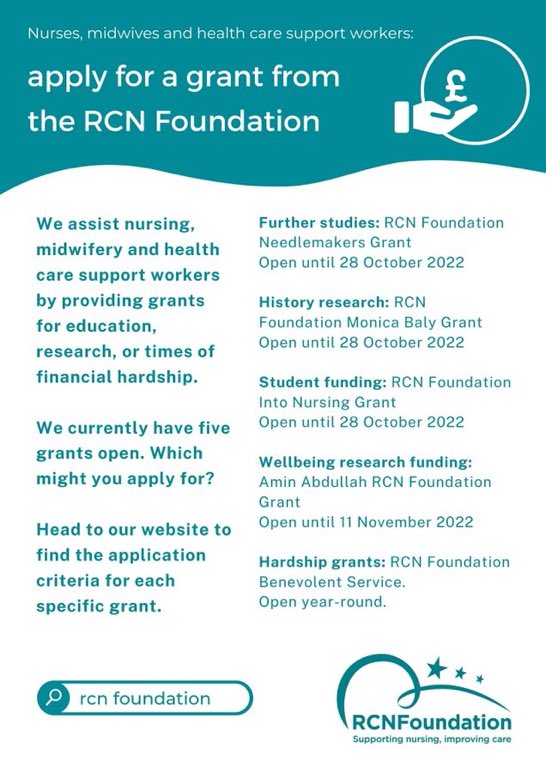 Nurses, midwives and health care support workers:

apply for a grant from the RCN Foundation

£

We assist nursing, midwifery and health care support workers by providing grants for education, research, or times of financial hardship.

We currently have five grants open. Which might you apply for?

Head to our website to find the application criteria for each specific grant.

Further studies: RCN Foundation Needlemakers Grant
Open until 28 October 2022

History research: RCN Foundation Monica Baly Grant
Open until 28 October 2022

Student funding: RCN Foundation Into Nursing Grant
Open until 28 October 2022

Wellbeing research funding: Amin Abdullah RCN Foundation Grant
Open until 11 November 2022

Hardship grants: RCN Foundation Benevolent Service.
Open year-round.

rcn foundation

RCNFoundation
Supporting nursing, improving care